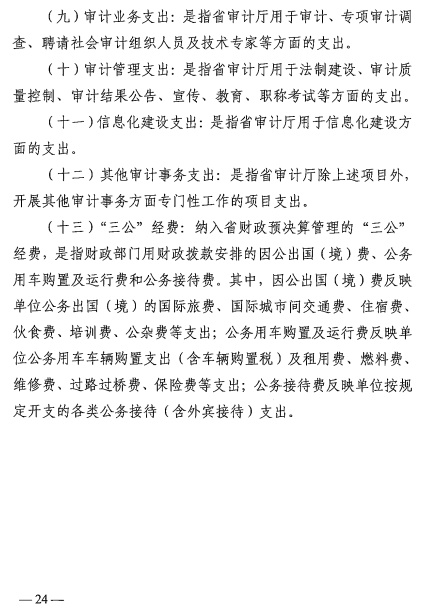 （九）审计业务支出：是指省审计厅用于审计、专项审计调查、聘请社会审计组织人员及技术专家等方面的支出。

（十）审计管理支出：是指省审计厅用于法制建设、审计质量控制、审计结果公告、宣传、教育、职称考试等方面的支出。

（十一）信息化建设支出：是指省审计厅用于信息化建设方面的支出。

（十二）其他审计事务支出：是指省审计厅除上述项目外，开展其他审计事务方面专门性工作的项目支出。

（十三）“三公”经费：纳入省财政预决算管理的“三公”经费，是指财政部门用财政拨款安排的因公出国（境）费、公务用车购置及运行费和公务接待费。其中，因公出国（境）费反映单位公务出国（境）的国际旅费、国际城市间交通费、住宿费、伙食费、培训费、公杂费等支出；公务用车购置及运行费反映单位公务用车车辆购置支出（含车辆购置税）及租用费、燃料费、维修费、过路过桥费、保险费等支出；公务接待费反映单位按规定开支的各类公务接待（含外宾接待）支出。

—24—